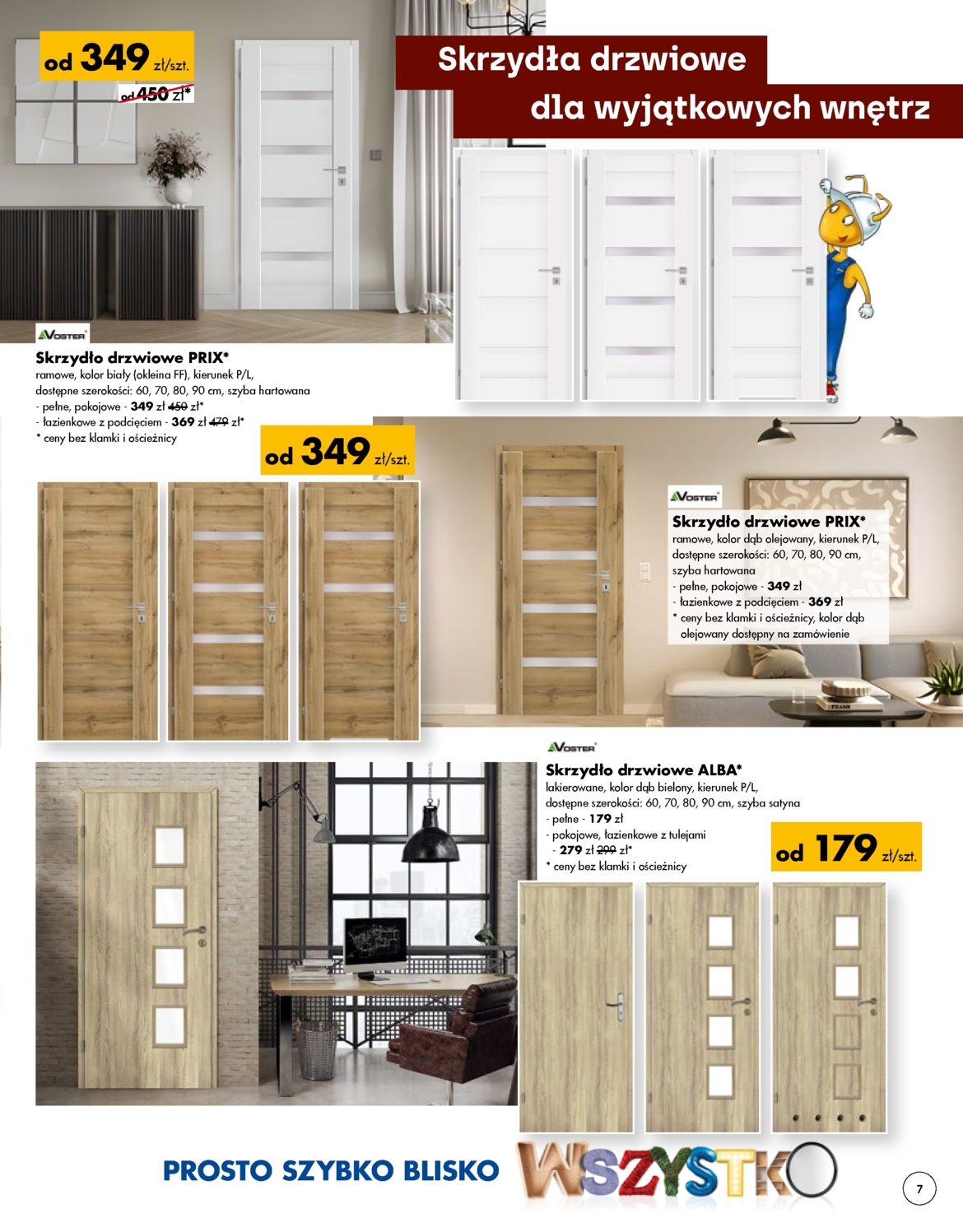 od 349 zł/szt.

od 450 zł*

Skrzydła drzwiowe dla wyjątkowych wnętrz

VOSTER

Skrzydło drzwiowe PRIX*
ramowe, kolor biały (okleina FF), kierunek P/L, dostępne szerokości: 60, 70, 80, 90 cm, szyba hartowana
- pełne, pokojowe - 349 zł 450 zł*
- łazienkowe z podcięciem - 369 zł 479 zł*
* ceny bez klamki i ościeżnicy

od 349 zł/szt.

VOSTER

Skrzydło drzwiowe PRIX*
ramowe, kolor dąb olejowany, kierunek P/L, dostępne szerokości: 60, 70, 80, 90 cm, szyba hartowana
- pełne, pokojowe - 349 zł
- łazienkowe z podcięciem - 369 zł
* ceny bez klamki i ościeżnicy, kolor dąb olejowany dostępny na zamówienie

VOSTER

Skrzydło drzwiowe ALBA*
lakierowane, kolor dąb bielony, kierunek P/L, dostępne szerokości: 60, 70, 80, 90 cm, szyba satyna
- pełne - 179 zł
- pokojowe, łazienkowe z tulejami
- 279 zł 299 zł*
* ceny bez klamki i ościeżnicy

od 179 zł/szt.

PROSTO SZYBKO BLISKO

WSZYSTKO

7